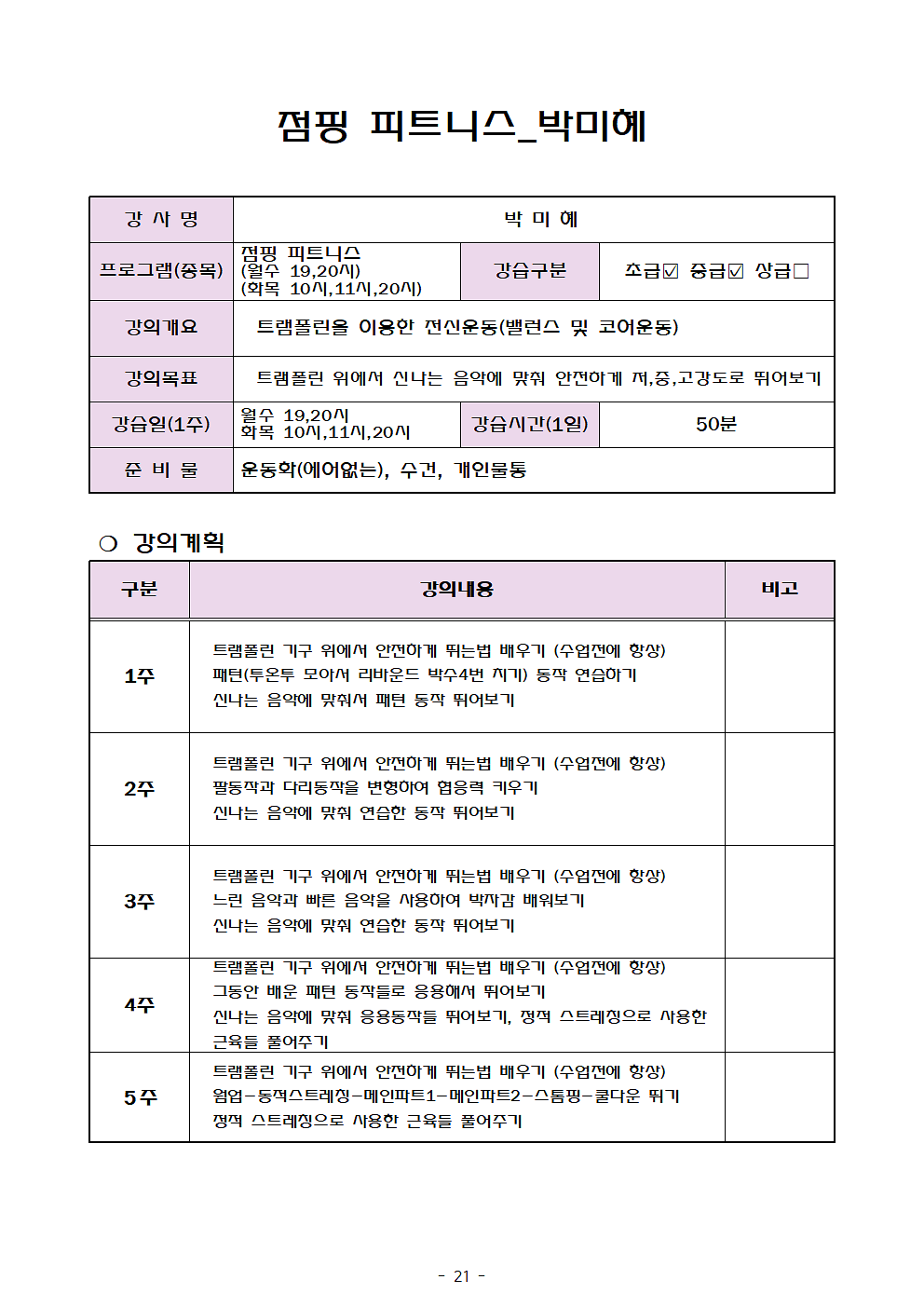 점핑 피트니스_박미혜

| 강 사 명 | 박 미 혜 | | |
|---|---|---|---|
| 프로그램(종목) | 점핑 피트니스 (월수 19,20시) (화목 10시,11시,20시) | 강습구분 | 초급☑ 중급☑ 상급□ |
| 강의개요 | 트램폴린을 이용한 전신운동(밸런스 및 코어운동) | | |
| 강의목표 | 트램폴린 위에서 신나는 음악에 맞춰 안전하게 저,중,고강도로 뛰어보기 | | |
| 강습일(1주) | 월수 19,20시 화목 10시,11시,20시 | 강습시간(1일) | 50분 |
| 준 비 물 | 운동화(에어없는), 수건, 개인물통 | | |

○ 강의계획

| 구분 | 강의내용 | 비고 |
|---|---|---|
| 1주 | 트램폴린 기구 위에서 안전하게 뛰는법 배우기 (수업전에 항상) 패턴(투온투 모아서 리바운드 박수4번 치기) 동작 연습하기 신나는 음악에 맞춰서 패턴 동작 뛰어보기 | |
| 2주 | 트램폴린 기구 위에서 안전하게 뛰는법 배우기 (수업전에 항상) 팔동작과 다리동작을 변형하여 협응력 키우기 신나는 음악에 맞춰 연습한 동작 뛰어보기 | |
| 3주 | 트램폴린 기구 위에서 안전하게 뛰는법 배우기 (수업전에 항상) 느린 음악과 빠른 음악을 사용하여 박자감 배워보기 신나는 음악에 맞춰 연습한 동작 뛰어보기 | |
| 4주 | 트램폴린 기구 위에서 안전하게 뛰는법 배우기 (수업전에 항상) 그동안 배운 패턴 동작들로 응용해서 뛰어보기 신나는 음악에 맞춰 응용동작들 뛰어보기, 정적 스트레칭으로 사용한 근육들 풀어주기 | |
| 5주 | 트램폴린 기구 위에서 안전하게 뛰는법 배우기 (수업전에 항상) 웜업-동적스트레칭-메인파트1-메인파트2-스톰핑-쿨다운 뛰기 정적 스트레칭으로 사용한 근육들 풀어주기 | |

- 21 -